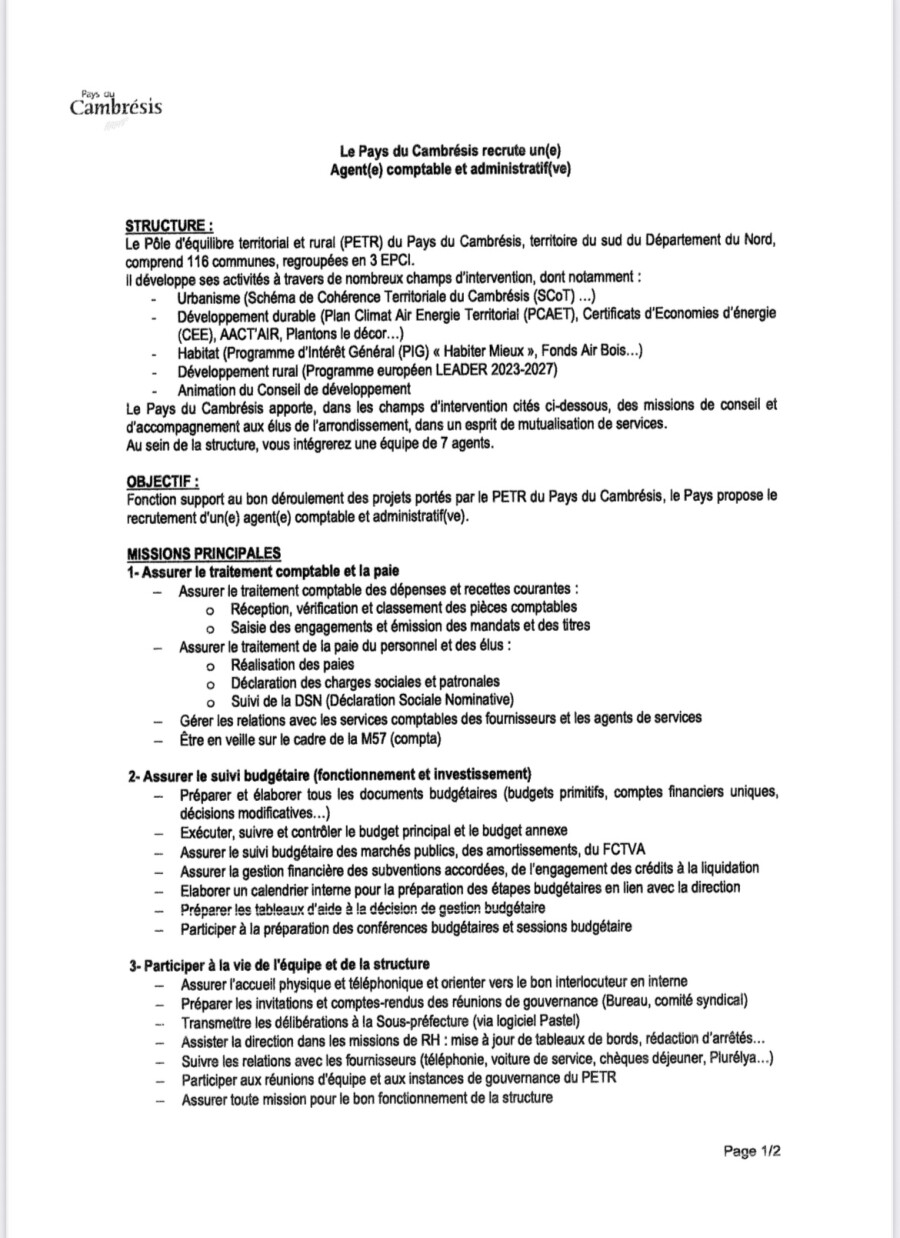 Pays du
Cambrésis

Le Pays du Cambrésis recrute un(e)
Agent(e) comptable et administratif(ve)

STRUCTURE :
Le Pôle d'équilibre territorial et rural (PETR) du Pays du Cambrésis, territoire du sud du Département du Nord, comprend 116 communes, regroupées en 3 EPCI.
Il développe ses activités à travers de nombreux champs d'intervention, dont notamment :
- Urbanisme (Schéma de Cohérence Territoriale du Cambrésis (SCoT) ...)
- Développement durable (Plan Climat Air Energie Territorial (PCAET), Certificats d'Economies d'énergie (CEE), AACT'AIR, Plantons le décor...)
- Habitat (Programme d'Intérêt Général (PIG) « Habiter Mieux », Fonds Air Bois...)
- Développement rural (Programme européen LEADER 2023-2027)
- Animation du Conseil de développement
Le Pays du Cambrésis apporte, dans les champs d'intervention cités ci-dessous, des missions de conseil et d'accompagnement aux élus de l'arrondissement, dans un esprit de mutualisation de services.
Au sein de la structure, vous intégrerez une équipe de 7 agents.

OBJECTIF :
Fonction support au bon déroulement des projets portés par le PETR du Pays du Cambrésis, le Pays propose le recrutement d'un(e) agent(e) comptable et administratif(ve).

MISSIONS PRINCIPALES
1- Assurer le traitement comptable et la paie
– Assurer le traitement comptable des dépenses et recettes courantes :
o Réception, vérification et classement des pièces comptables
o Saisie des engagements et émission des mandats et des titres
– Assurer le traitement de la paie du personnel et des élus :
o Réalisation des paies
o Déclaration des charges sociales et patronales
o Suivi de la DSN (Déclaration Sociale Nominative)
– Gérer les relations avec les services comptables des fournisseurs et les agents de services
– Être en veille sur le cadre de la M57 (compta)

2- Assurer le suivi budgétaire (fonctionnement et investissement)
– Préparer et élaborer tous les documents budgétaires (budgets primitifs, comptes financiers uniques, décisions modificatives...)
– Exécuter, suivre et contrôler le budget principal et le budget annexe
– Assurer le suivi budgétaire des marchés publics, des amortissements, du FCTVA
– Assurer la gestion financière des subventions accordées, de l'engagement des crédits à la liquidation
– Elaborer un calendrier interne pour la préparation des étapes budgétaires en lien avec la direction
– Préparer les tableaux d'aide à la décision de gestion budgétaire
– Participer à la préparation des conférences budgétaires et sessions budgétaire

3- Participer à la vie de l'équipe et de la structure
– Assurer l'accueil physique et téléphonique et orienter vers le bon interlocuteur en interne
– Préparer les invitations et comptes-rendus des réunions de gouvernance (Bureau, comité syndical)
– Transmettre les délibérations à la Sous-préfecture (via logiciel Pastel)
– Assister la direction dans les missions de RH : mise à jour de tableaux de bords, rédaction d'arrêtés...
– Suivre les relations avec les fournisseurs (téléphonie, voiture de service, chèques déjeuner, Plurélya...)
– Participer aux réunions d'équipe et aux instances de gouvernance du PETR
– Assurer toute mission pour le bon fonctionnement de la structure

Page 1/2